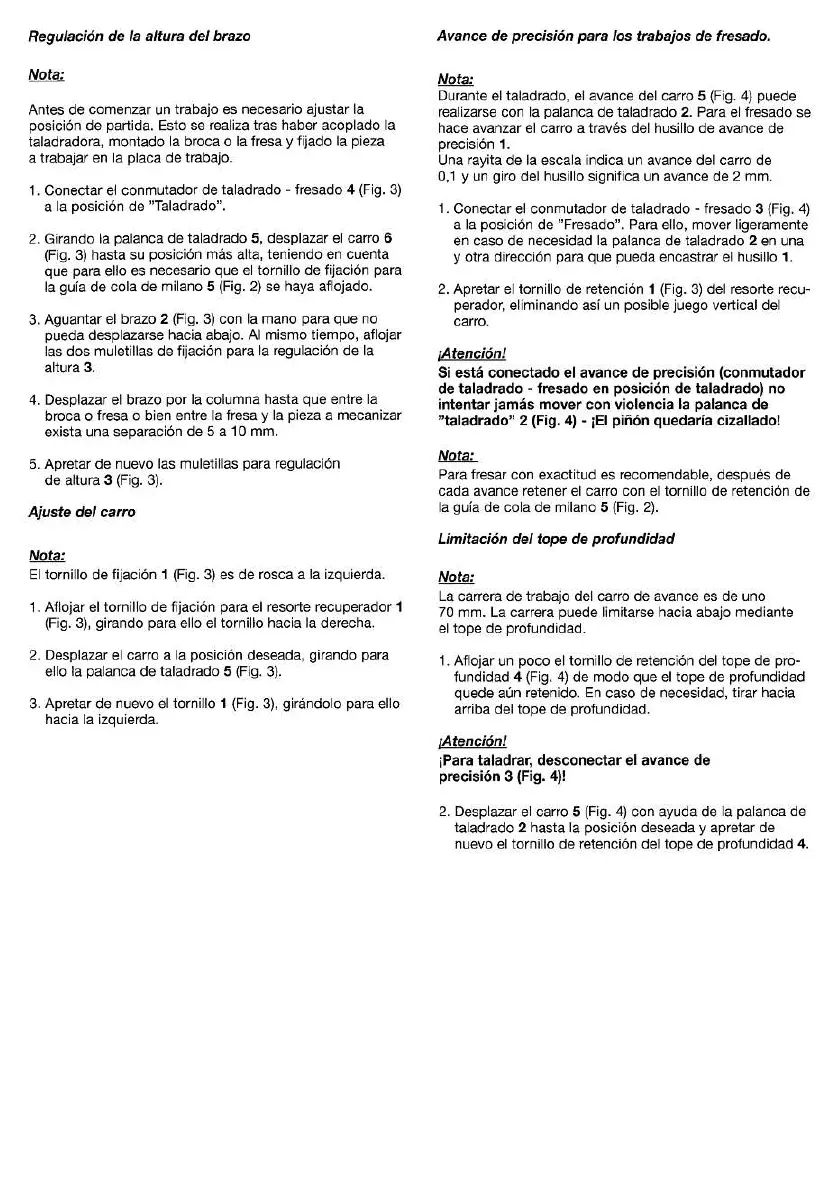 Regulación de la altura del brazo

Nota:

Antes de comenzar un trabajo es necesario ajustar la posición de partida. Esto se realiza tras haber acoplado la taladradora, montado la broca o la fresa y fijado la pieza a trabajar en la placa de trabajo.

1. Conectar el conmutador de taladrado - fresado 4 (Fig. 3) a la posición de "Taladrado".

2. Girando la palanca de taladrado 5, desplazar el carro 6 (Fig. 3) hasta su posición más alta, teniendo en cuenta que para ello es necesario que el tornillo de fijación para la guía de cola de milano 5 (Fig. 2) se haya aflojado.

3. Aguantar el brazo 2 (Fig. 3) con la mano para que no pueda desplazarse hacia abajo. Al mismo tiempo, aflojar las dos muletillas de fijación para la regulación de la altura 3.

4. Desplazar el brazo por la columna hasta que entre la broca o fresa o bien entre la fresa y la pieza a mecanizar exista una separación de 5 a 10 mm.

5. Apretar de nuevo las muletillas para regulación de altura 3 (Fig. 3).

Ajuste del carro

Nota:
El tornillo de fijación 1 (Fig. 3) es de rosca a la izquierda.

1. Aflojar el tornillo de fijación para el resorte recuperador 1 (Fig. 3), girando para ello el tornillo hacia la derecha.

2. Desplazar el carro a la posición deseada, girando para ello la palanca de taladrado 5 (Fig. 3).

3. Apretar de nuevo el tornillo 1 (Fig. 3), girándolo para ello hacia la izquierda.

Avance de precisión para los trabajos de fresado.

Nota:
Durante el taladrado, el avance del carro 5 (Fig. 4) puede realizarse con la palanca de taladrado 2. Para el fresado se hace avanzar el carro a través del husillo de avance de precisión 1.
Una rayita de la escala indica un avance del carro de 0,1 y un giro del husillo significa un avance de 2 mm.

1. Conectar el conmutador de taladrado - fresado 3 (Fig. 4) a la posición de "Fresado". Para ello, mover ligeramente en caso de necesidad la palanca de taladrado 2 en una y otra dirección para que pueda encastrar el husillo 1.

2. Apretar el tornillo de retención 1 (Fig. 3) del resorte recuperador, eliminando así un posible juego vertical del carro.

¡Atención!
Si está conectado el avance de precisión (conmutador de taladrado - fresado en posición de taladrado) no intentar jamás mover con violencia la palanca de "taladrado" 2 (Fig. 4) - ¡El piñón quedaría cizallado!

Nota:
Para fresar con exactitud es recomendable, después de cada avance retener el carro con el tornillo de retención de la guía de cola de milano 5 (Fig. 2).

Limitación del tope de profundidad

Nota:
La carrera de trabajo del carro de avance es de uno 70 mm. La carrera puede limitarse hacia abajo mediante el tope de profundidad.

1. Aflojar un poco el tornillo de retención del tope de profundidad 4 (Fig. 4) de modo que el tope de profundidad quede aún retenido. En caso de necesidad, tirar hacia arriba del tope de profundidad.

¡Atención!
¡Para taladrar, desconectar el avance de precisión 3 (Fig. 4)!

2. Desplazar el carro 5 (Fig. 4) con ayuda de la palanca de taladrado 2 hasta la posición deseada y apretar de nuevo el tornillo de retención del tope de profundidad 4.